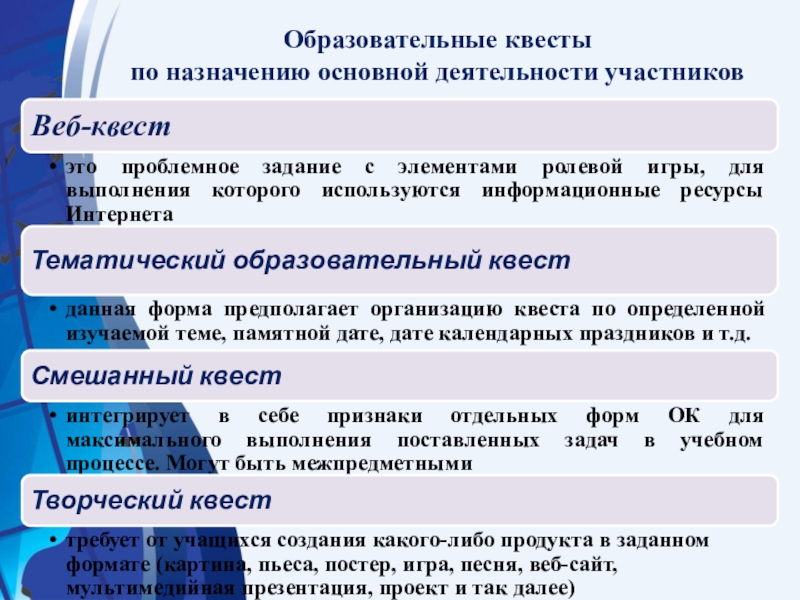 Образовательные квесты
по назначению основной деятельности участников

Веб-квест

• это проблемное задание с элементами ролевой игры, для выполнения которого используются информационные ресурсы Интернета

Тематический образовательный квест

• данная форма предполагает организацию квеста по определенной изучаемой теме, памятной дате, дате календарных праздников и т.д.

Смешанный квест

• интегрирует в себе признаки отдельных форм ОК для максимального выполнения поставленных задач в учебном процессе. Могут быть межпредметными

Творческий квест

• требует от учащихся создания какого-либо продукта в заданном формате (картина, пьеса, постер, игра, песня, веб-сайт, мультимедийная презентация, проект и так далее)